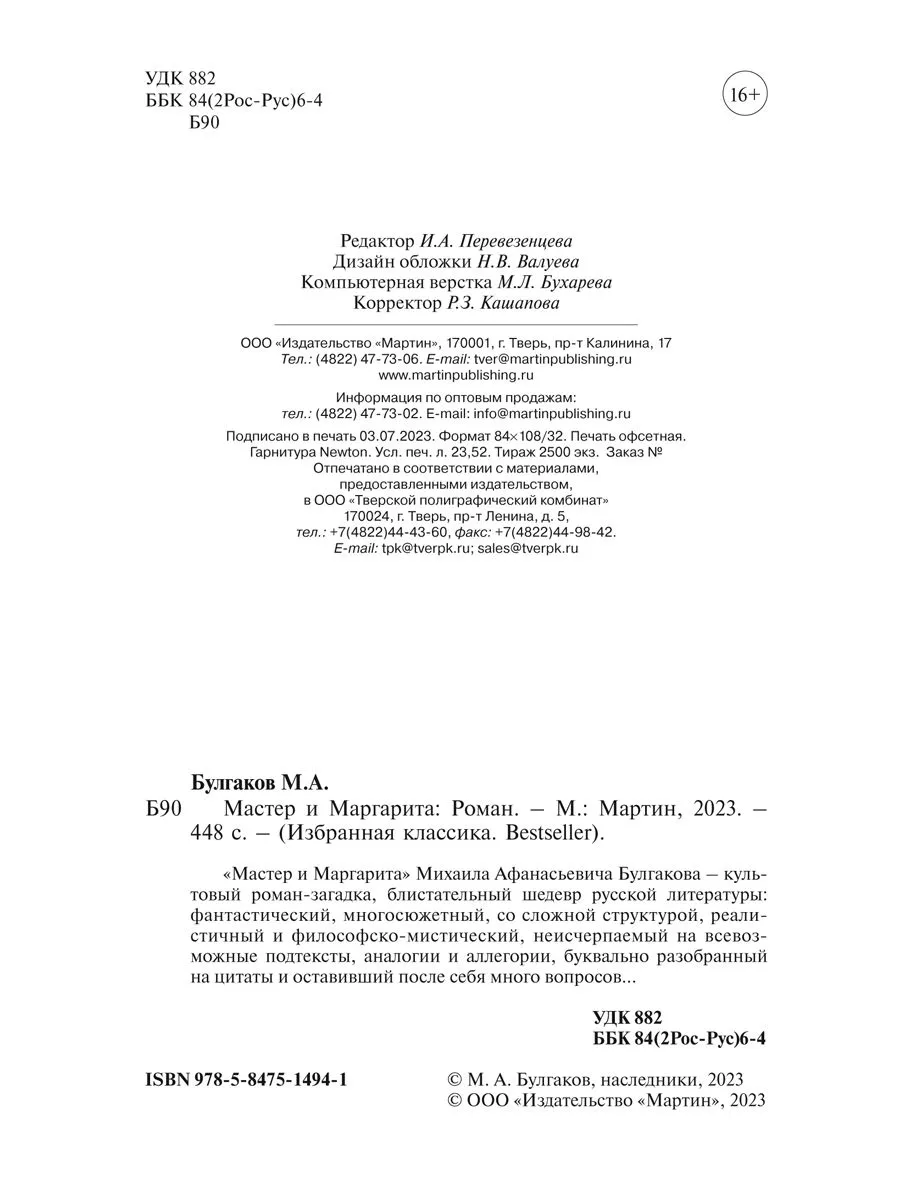 УДК 882
ББК 84(2Рос-Рус)6-4
Б90

16+

Редактор И.А. Перевезенцева
Дизайн обложки Н.В. Валуева
Компьютерная верстка М.Л. Бухарева
Корректор Р.З. Кашапова

ООО «Издательство «Мартин», 170001, г. Тверь, пр-т Калинина, 17
Тел.: (4822) 47-73-06. E-mail: tver@martinpublishing.ru
www.martinpublishing.ru

Информация по оптовым продажам:
тел.: (4822) 47-73-02. E-mail: info@martinpublishing.ru

Подписано в печать 03.07.2023. Формат 84×108/32. Печать офсетная.
Гарнитура Newton. Усл. печ. л. 23,52. Тираж 2500 экз. Заказ №
Отпечатано в соответствии с материалами,
предоставленными издательством,
в ООО «Тверской полиграфический комбинат»
170024, г. Тверь, пр-т Ленина, д. 5,
тел.: +7(4822)44-43-60, факс: +7(4822)44-98-42.
E-mail: tpk@tverpk.ru; sales@tverpk.ru

Булгаков М.А.
Б90 Мастер и Маргарита: Роман. – М.: Мартин, 2023. – 448 с. – (Избранная классика. Bestseller).

«Мастер и Маргарита» Михаила Афанасьевича Булгакова – культовый роман-загадка, блистательный шедевр русской литературы: фантастический, многосюжетный, со сложной структурой, реалистичный и философско-мистический, неисчерпаемый на всевозможные подтексты, аналогии и аллегории, буквально разобранный на цитаты и оставивший после себя много вопросов...

УДК 882
ББК 84(2Рос-Рус)6-4

ISBN 978-5-8475-1494-1

© М. А. Булгаков, наследники, 2023
© ООО «Издательство «Мартин», 2023